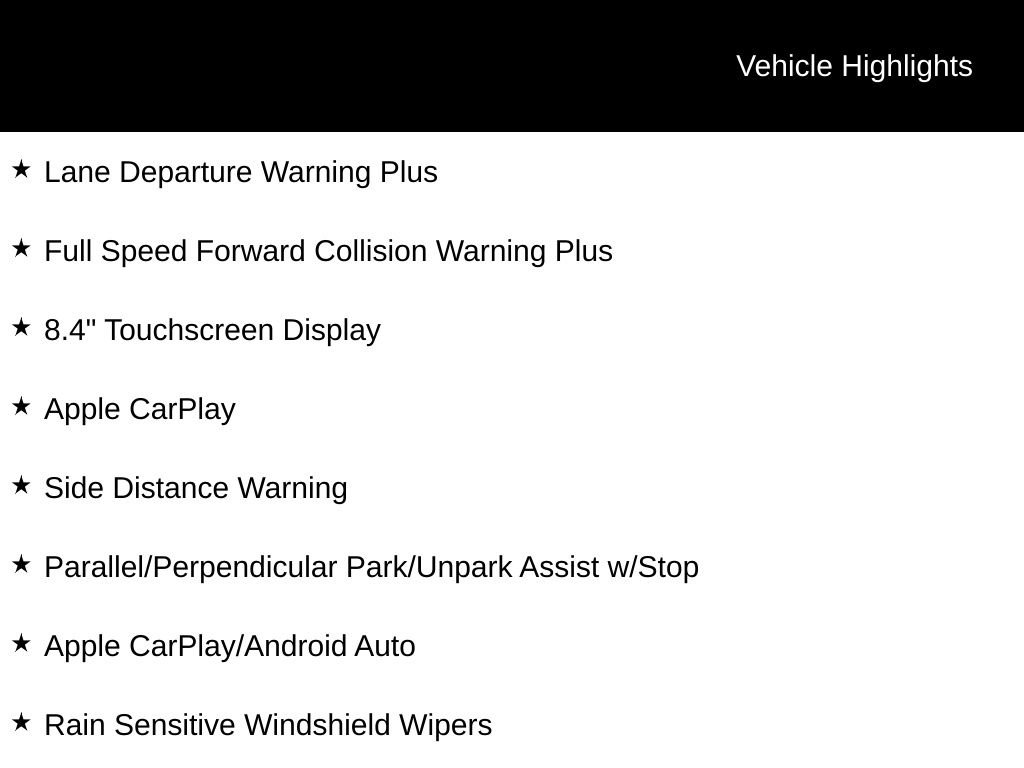 Vehicle Highlights

★ Lane Departure Warning Plus

★ Full Speed Forward Collision Warning Plus

★ 8.4" Touchscreen Display

★ Apple CarPlay

★ Side Distance Warning

★ Parallel/Perpendicular Park/Unpark Assist w/Stop

★ Apple CarPlay/Android Auto

★ Rain Sensitive Windshield Wipers